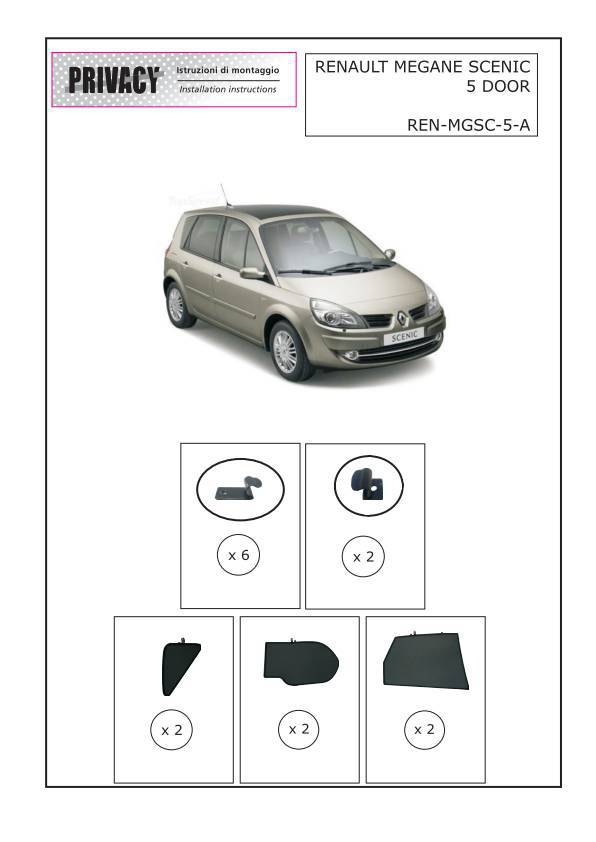 PRIVACY Istruzioni di montaggio Installation instructions

RENAULT MEGANE SCENIC 5 DOOR

REN-MGSC-5-A

SCENIC

x 6

x 2

x 2

x 2

x 2